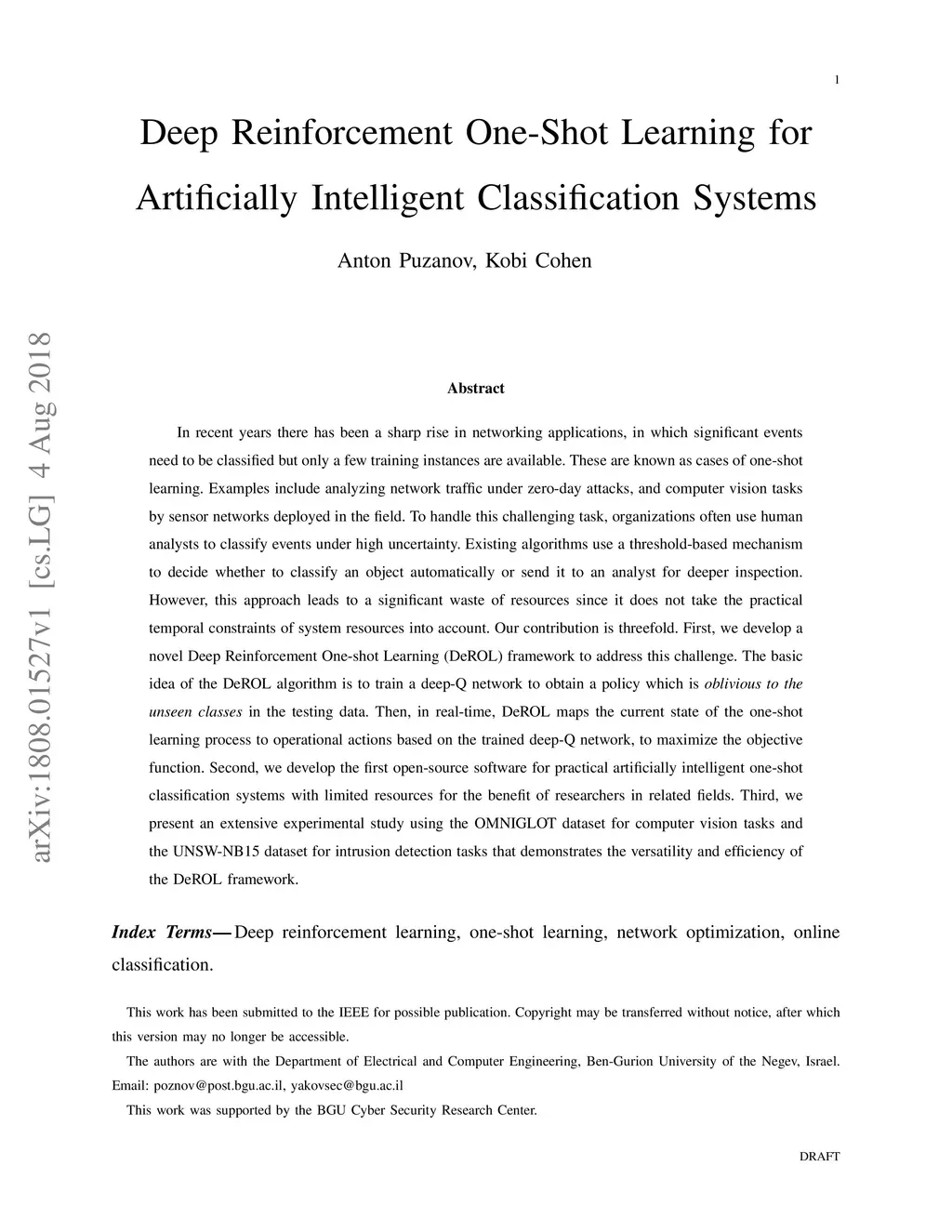 1

Deep Reinforcement One-Shot Learning for Artificially Intelligent Classification Systems

Anton Puzanov, Kobi Cohen

arXiv:1808.01527v1 [cs.LG] 4 Aug 2018

Abstract

In recent years there has been a sharp rise in networking applications, in which significant events need to be classified but only a few training instances are available. These are known as cases of one-shot learning. Examples include analyzing network traffic under zero-day attacks, and computer vision tasks by sensor networks deployed in the field. To handle this challenging task, organizations often use human analysts to classify events under high uncertainty. Existing algorithms use a threshold-based mechanism to decide whether to classify an object automatically or send it to an analyst for deeper inspection. However, this approach leads to a significant waste of resources since it does not take the practical temporal constraints of system resources into account. Our contribution is threefold. First, we develop a novel Deep Reinforcement One-shot Learning (DeROL) framework to address this challenge. The basic idea of the DeROL algorithm is to train a deep-Q network to obtain a policy which is oblivious to the unseen classes in the testing data. Then, in real-time, DeROL maps the current state of the one-shot learning process to operational actions based on the trained deep-Q network, to maximize the objective function. Second, we develop the first open-source software for practical artificially intelligent one-shot classification systems with limited resources for the benefit of researchers in related fields. Third, we present an extensive experimental study using the OMNIGLOT dataset for computer vision tasks and the UNSW-NB15 dataset for intrusion detection tasks that demonstrates the versatility and efficiency of the DeROL framework.

Index Terms—Deep reinforcement learning, one-shot learning, network optimization, online classification.

This work has been submitted to the IEEE for possible publication. Copyright may be transferred without notice, after which this version may no longer be accessible.

The authors are with the Department of Electrical and Computer Engineering, Ben-Gurion University of the Negev, Israel. Email: poznov@post.bgu.ac.il, yakovsec@bgu.ac.il

This work was supported by the BGU Cyber Security Research Center.

DRAFT